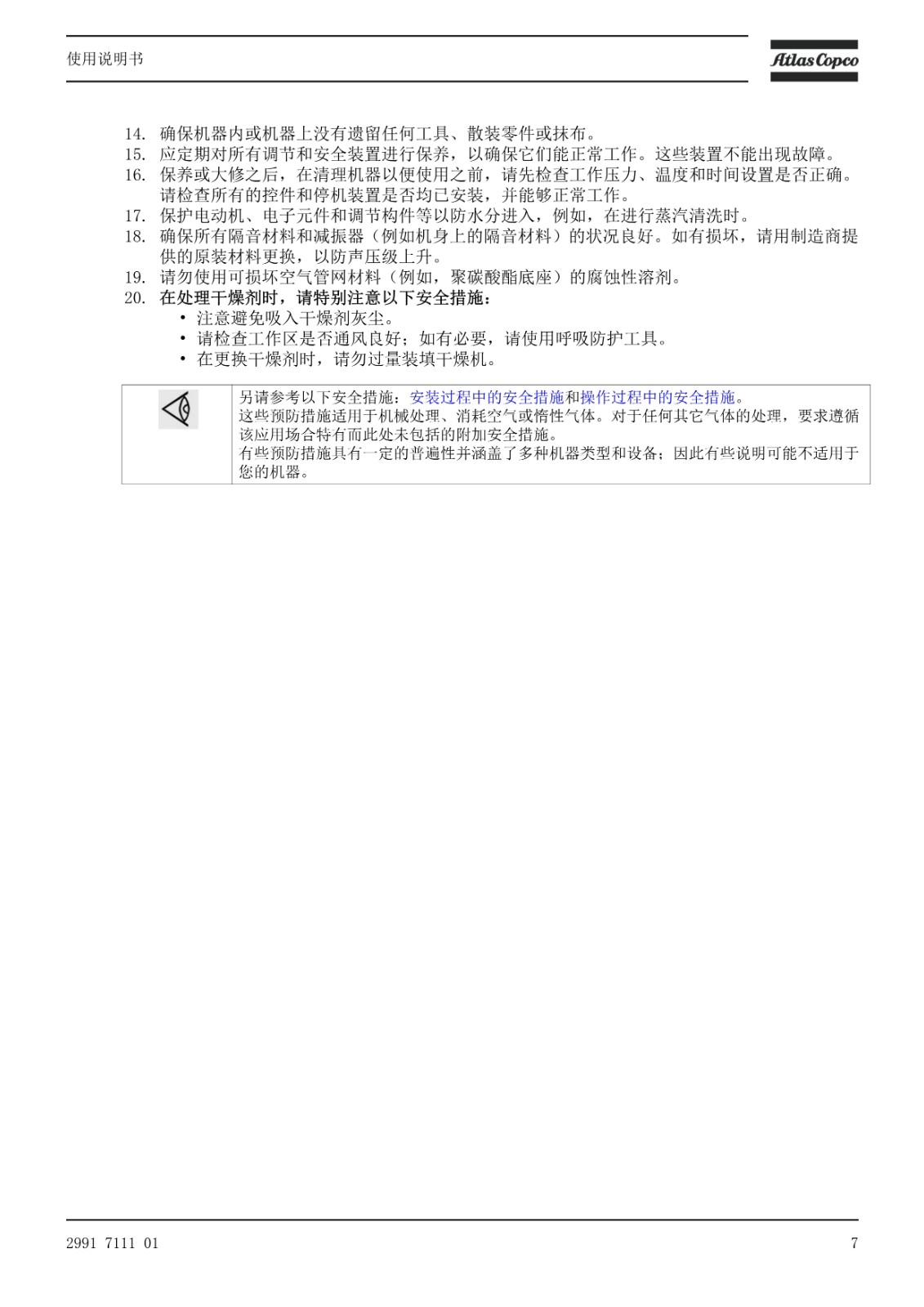 使用说明书

Atlas Copco

14. 确保机器内或机器上没有遗留任何工具、散装零件或抹布。
15. 应定期对所有调节和安全装置进行保养，以确保它们能正常工作。这些装置不能出现故障。
16. 保养或大修之后，在清理机器以便使用之前，请先检查工作压力、温度和时间设置是否正确。请检查所有的控件和停机装置是否均已安装，并能够正常工作。
17. 保护电动机、电子元件和调节构件等以防水分进入，例如，在进行蒸汽清洗时。
18. 确保所有隔音材料和减振器（例如机身上的隔音材料）的状况良好。如有损坏，请用制造商提供的原装材料更换，以防声压级上升。
19. 请勿使用可损坏空气管网材料（例如，聚碳酸酯底座）的腐蚀性溶剂。
20. 在处理干燥剂时，请特别注意以下安全措施：
• 注意避免吸入干燥剂灰尘。
• 请检查工作区是否通风良好；如有必要，请使用呼吸防护工具。
• 在更换干燥剂时，请勿过量装填干燥机。

另请参考以下安全措施：安装过程中的安全措施和操作过程中的安全措施。
这些预防措施适用于机械处理、消耗空气或惰性气体。对于任何其它气体的处理，要求遵循该应用场合特有而此处未包括的附加安全措施。
有些预防措施具有一定的普遍性并涵盖了多种机器类型和设备；因此有些说明可能不适用于您的机器。

2991 7111 01

7